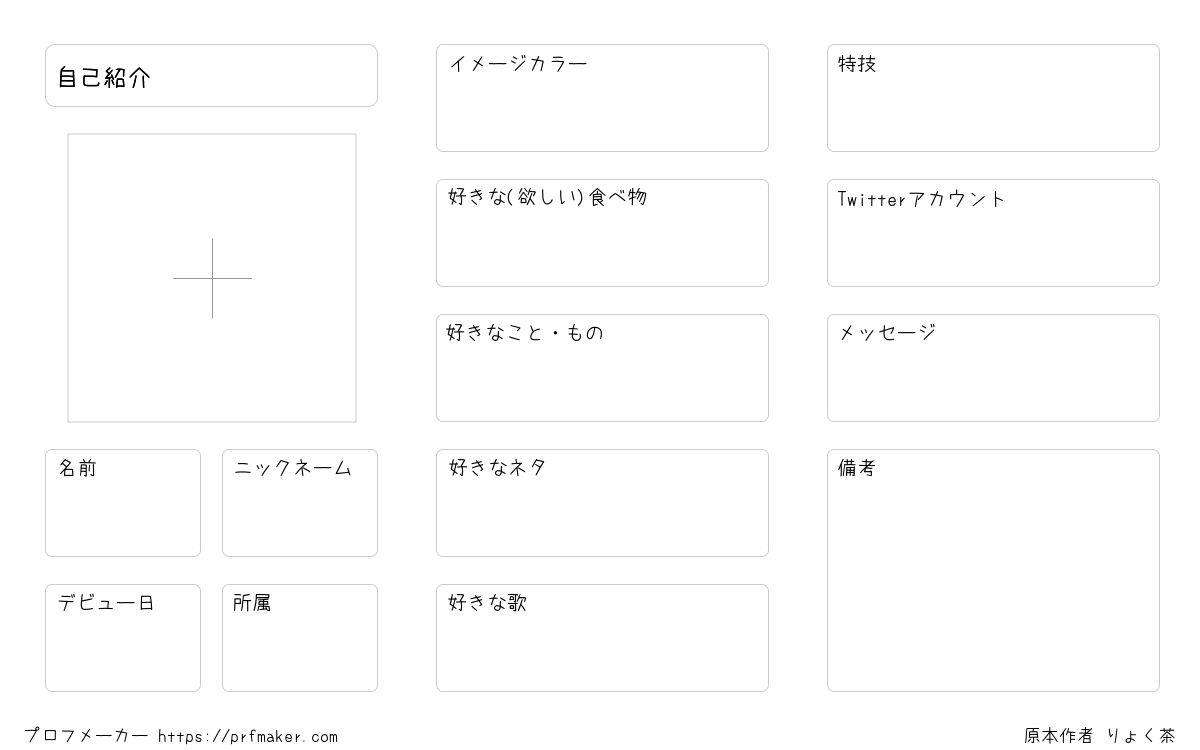 自己紹介

名前

ニックネーム

デビュー日

所属

イメージカラー

好きな(欲しい)食べ物

好きなこと・もの

好きなネタ

好きな歌

特技

Twitterアカウント

メッセージ

備考

プロフメーカー https://prfmaker.com

原本作者 りょく茶